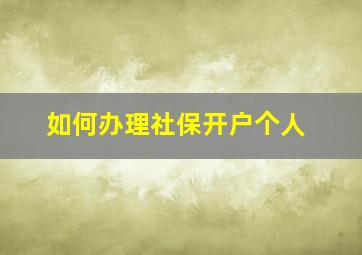 如何办理社保开户个人